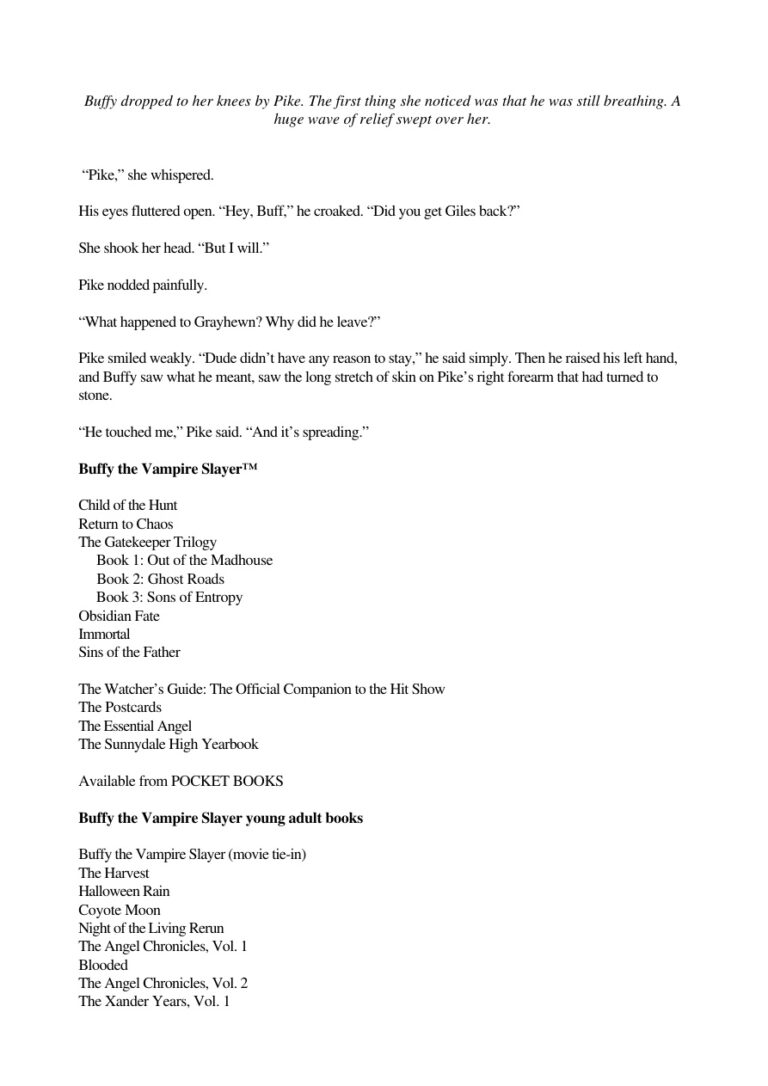 Buffy dropped to her knees by Pike. The first thing she noticed was that he was still breathing. A huge wave of relief swept over her.

"Pike," she whispered.

His eyes fluttered open. "Hey, Buff," he croaked. "Did you get Giles back?"

She shook her head. "But I will."

Pike nodded painfully.

"What happened to Grayhewn? Why did he leave?"

Pike smiled weakly. "Dude didn't have any reason to stay," he said simply. Then he raised his left hand, and Buffy saw what he meant, saw the long stretch of skin on Pike's right forearm that had turned to stone.

"He touched me," Pike said. "And it's spreading."

Buffy the Vampire Slayer™

Child of the Hunt
Return to Chaos
The Gatekeeper Trilogy
Book 1: Out of the Madhouse
Book 2: Ghost Roads
Book 3: Sons of Entropy
Obsidian Fate
Immortal
Sins of the Father

The Watcher's Guide: The Official Companion to the Hit Show
The Postcards
The Essential Angel
The Sunnydale High Yearbook

Available from POCKET BOOKS

Buffy the Vampire Slayer young adult books

Buffy the Vampire Slayer (movie tie-in)
The Harvest
Halloween Rain
Coyote Moon
Night of the Living Rerun
The Angel Chronicles, Vol. 1
Blooded
The Angel Chronicles, Vol. 2
The Xander Years, Vol. 1